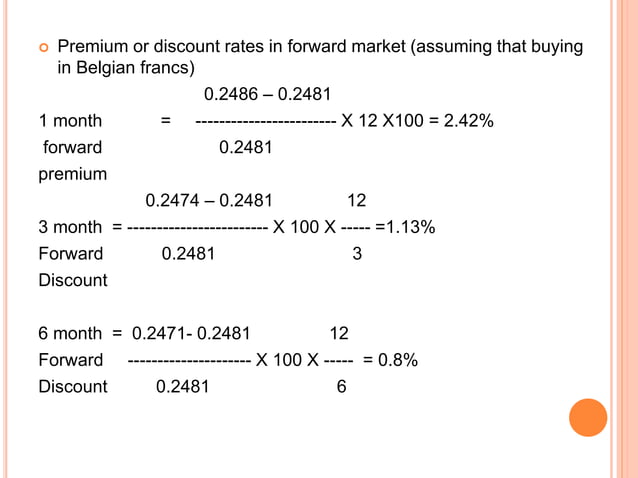 • Premium or discount rates in forward market (assuming that buying in Belgian francs)

0.2486 – 0.2481
1 month = ------------------------ X 12 X100 = 2.42%
forward 0.2481
premium

0.2474 – 0.2481 12
3 month = ------------------------ X 100 X ----- =1.13%
Forward 0.2481 3
Discount

6 month = 0.2471- 0.2481 12
Forward --------------------- X 100 X ----- = 0.8%
Discount 0.2481 6